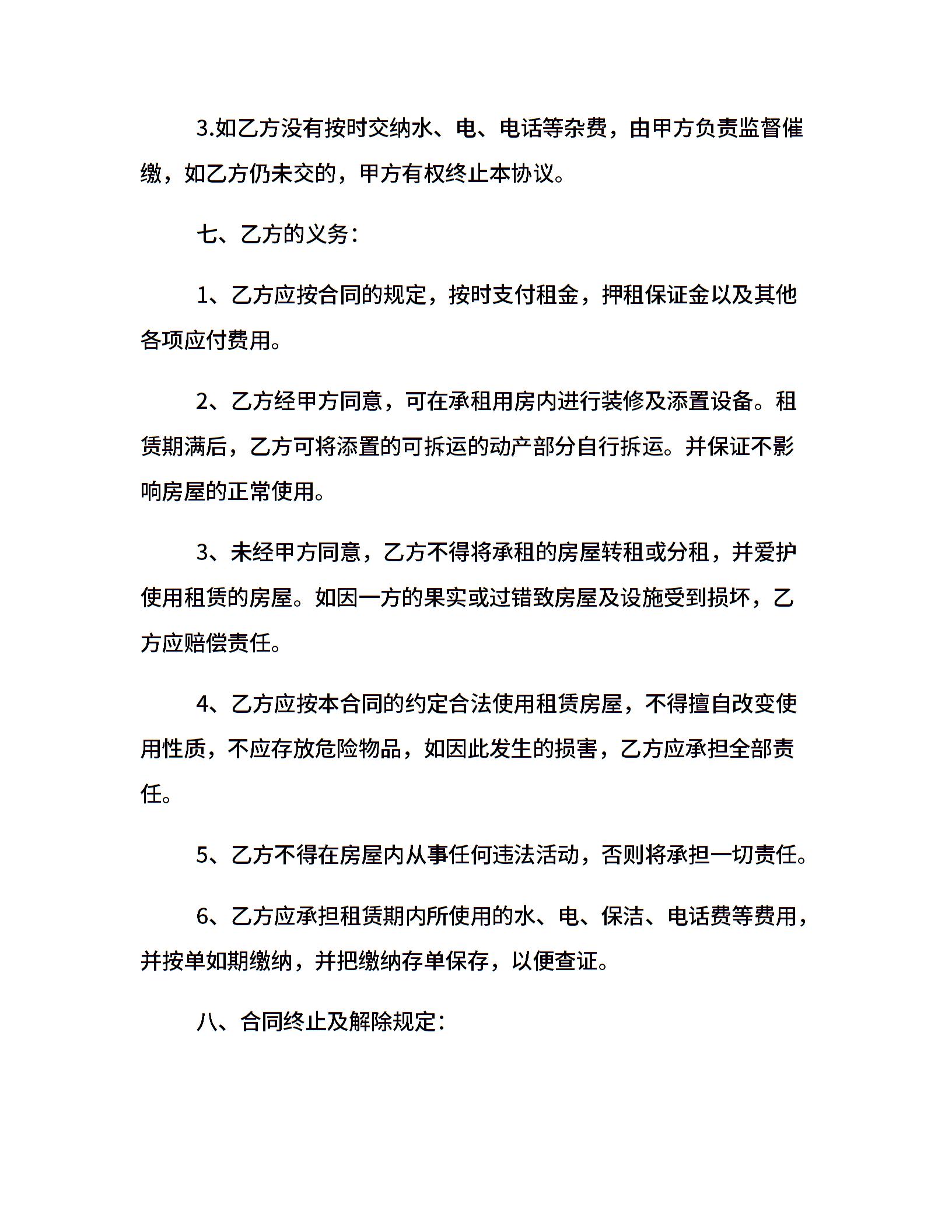 3.如乙方没有按时交纳水、电、电话等杂费，由甲方负责监督催缴，如乙方仍未交的，甲方有权终止本协议。

七、乙方的义务：

1、乙方应按合同的规定，按时支付租金，押租保证金以及其他各项应付费用。

2、乙方经甲方同意，可在承租用房内进行装修及添置设备。租赁期满后，乙方可将添置的可拆运的动产部分自行拆运。并保证不影响房屋的正常使用。

3、未经甲方同意，乙方不得将承租的房屋转租或分租，并爱护使用租赁的房屋。如因一方的果实或过错致房屋及设施受到损坏，乙方应赔偿责任。

4、乙方应按本合同的约定合法使用租赁房屋，不得擅自改变使用性质，不应存放危险物品，如因此发生的损害，乙方应承担全部责任。

5、乙方不得在房屋内从事任何违法活动，否则将承担一切责任。

6、乙方应承担租赁期内所使用的水、电、保洁、电话费等费用，并按单如期缴纳，并把缴纳存单保存，以便查证。

八、合同终止及解除规定：